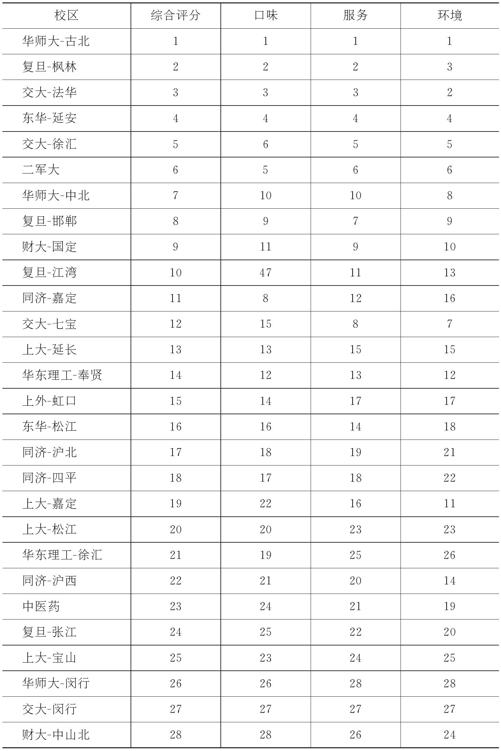 | 校区 | 综合评分 | 口味 | 服务 | 环境 |
|---|---|---|---|---|
| 华师大-古北 | 1 | 1 | 1 | 1 |
| 复旦-枫林 | 2 | 2 | 2 | 3 |
| 交大-法华 | 3 | 3 | 3 | 2 |
| 东华-延安 | 4 | 4 | 4 | 4 |
| 交大-徐汇 | 5 | 6 | 5 | 5 |
| 二军大 | 6 | 5 | 6 | 6 |
| 华师大-中北 | 7 | 10 | 10 | 8 |
| 复旦-邯郸 | 8 | 9 | 7 | 9 |
| 财大-国定 | 9 | 11 | 9 | 10 |
| 复旦-江湾 | 10 | 47 | 11 | 13 |
| 同济-嘉定 | 11 | 8 | 12 | 16 |
| 交大-七宝 | 12 | 15 | 8 | 7 |
| 上大-延长 | 13 | 13 | 15 | 15 |
| 华东理工-奉贤 | 14 | 12 | 13 | 12 |
| 上外-虹口 | 15 | 14 | 17 | 17 |
| 东华-松江 | 16 | 16 | 14 | 18 |
| 同济-沪北 | 17 | 18 | 19 | 21 |
| 同济-四平 | 18 | 17 | 18 | 22 |
| 上大-嘉定 | 19 | 22 | 16 | 11 |
| 上大-松江 | 20 | 20 | 23 | 23 |
| 华东理工-徐汇 | 21 | 19 | 25 | 26 |
| 同济-沪西 | 22 | 21 | 20 | 14 |
| 中医药 | 23 | 24 | 21 | 19 |
| 复旦-张江 | 24 | 25 | 22 | 20 |
| 上大-宝山 | 25 | 23 | 24 | 25 |
| 华师大-闵行 | 26 | 26 | 28 | 28 |
| 交大-闵行 | 27 | 27 | 27 | 27 |
| 财大-中山北 | 28 | 28 | 26 | 24 |